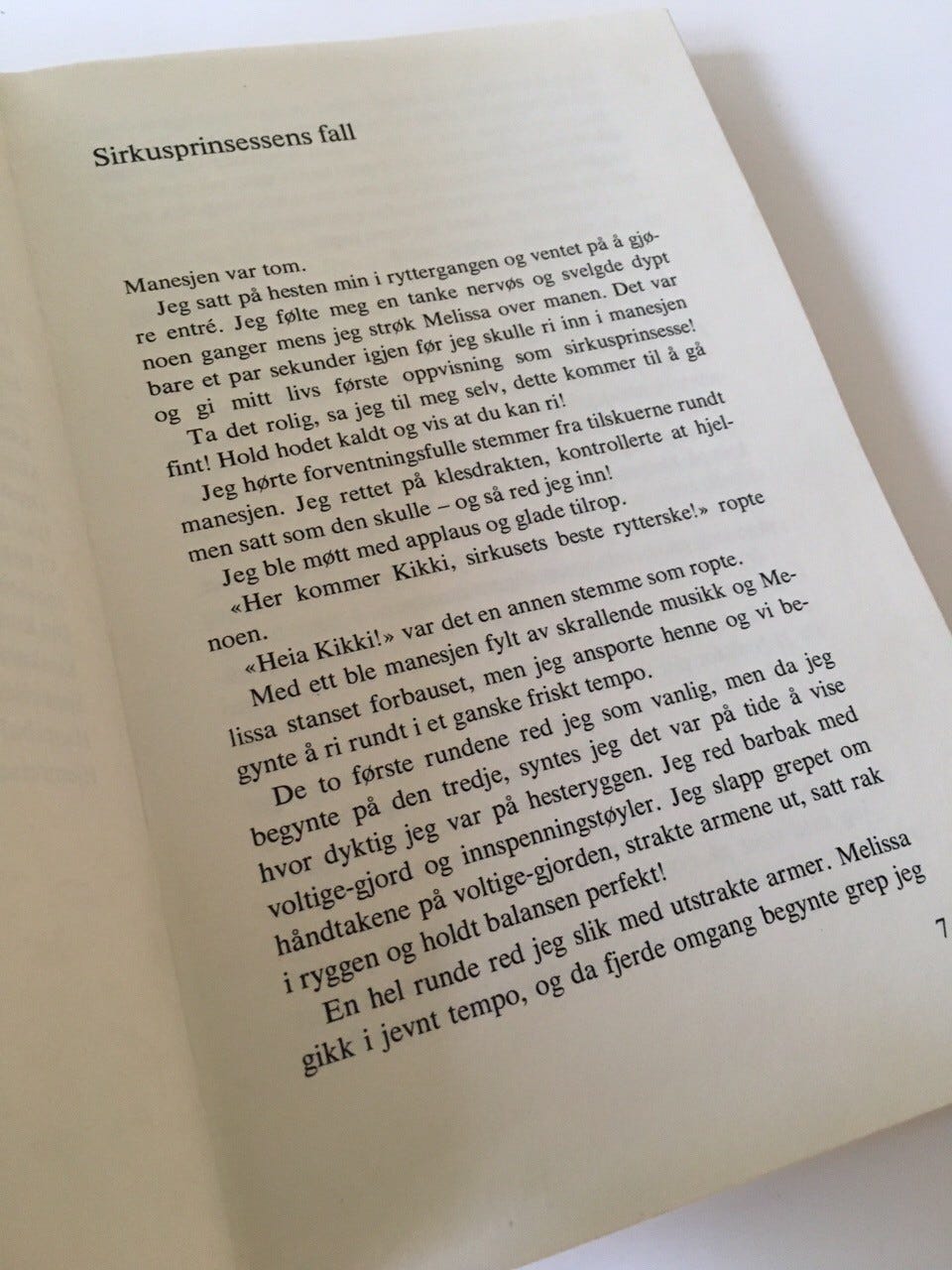 Sirkusprinsessens fall

Manesjen var tom.

Jeg satt på hesten min i ryttergangen og ventet på å gjøre entré. Jeg følte meg en tanke nervøs og svelgde dypt noen ganger mens jeg strøk Melissa over manen. Det var bare et par sekunder igjen før jeg skulle ri inn i manesjen og gi mitt livs første oppvisning som sirkusprinsesse!

Ta det rolig, sa jeg til meg selv, dette kommer til å gå fint! Hold hodet kaldt og vis at du kan ri!

Jeg hørte forventningsfulle stemmer fra tilskuerne rundt manesjen. Jeg rettet på klesdrakten, kontrollerte at hjelmen satt som den skulle – og så red jeg inn!

Jeg ble møtt med applaus og glade tilrop.

«Her kommer Kikki, sirkusets beste rytterske!» ropte noen.

«Heia Kikki!» var det en annen stemme som ropte.

Med ett ble manesjen fylt av skrallende musikk og Melissa stanset forbauset, men jeg ansporte henne og vi begynte å ri rundt i et ganske friskt tempo.

De to første rundene red jeg som vanlig, men da jeg begynte på den tredje, syntes jeg det var på tide å vise hvor dyktig jeg var på hesteryggen. Jeg red barbak med voltige-gjord og innspenningstøyler. Jeg slapp grepet om håndtakene på voltige-gjorden, strakte armene ut, satt rak i ryggen og holdt balansen perfekt!

En hel runde red jeg slik med utstrakte armer. Melissa gikk i jevnt tempo, og da fjerde omgang begynte grep jeg

7